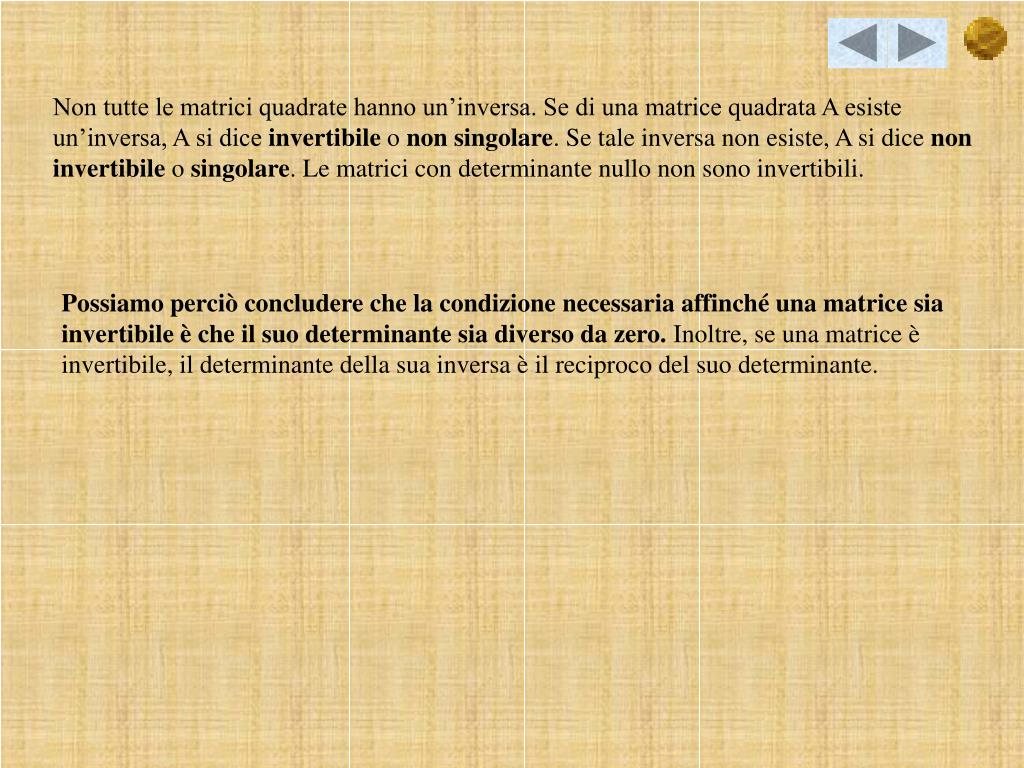 Non tutte le matrici quadrate hanno un’inversa. Se di una matrice quadrata A esiste un’inversa, A si dice invertibile o non singolare. Se tale inversa non esiste, A si dice non invertibile o singolare. Le matrici con determinante nullo non sono invertibili.

Possiamo perciò concludere che la condizione necessaria affinché una matrice sia invertibile è che il suo determinante sia diverso da zero. Inoltre, se una matrice è invertibile, il determinante della sua inversa è il reciproco del suo determinante.